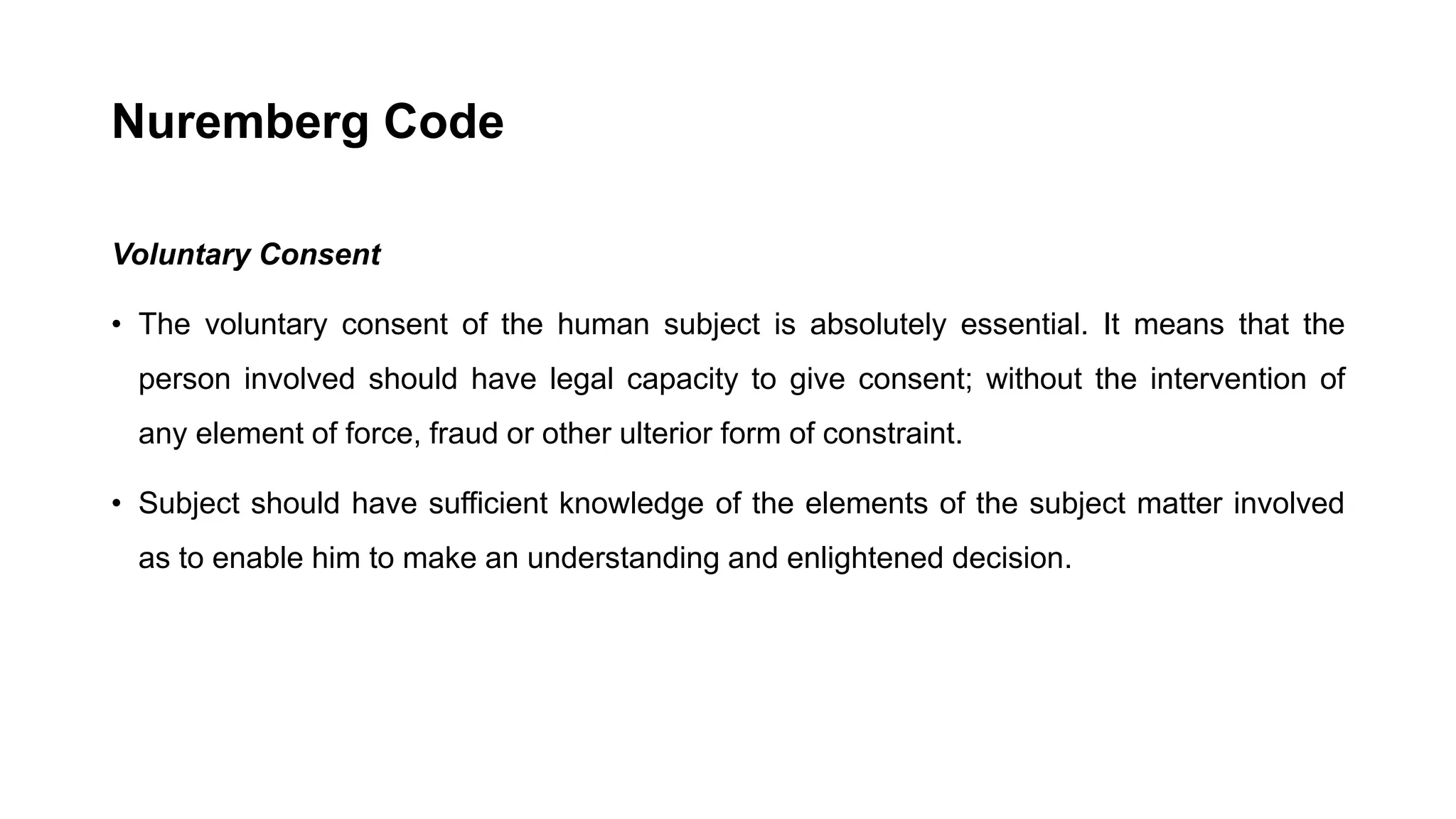 Nuremberg Code

Voluntary Consent

• The voluntary consent of the human subject is absolutely essential. It means that the person involved should have legal capacity to give consent; without the intervention of any element of force, fraud or other ulterior form of constraint.

• Subject should have sufficient knowledge of the elements of the subject matter involved as to enable him to make an understanding and enlightened decision.